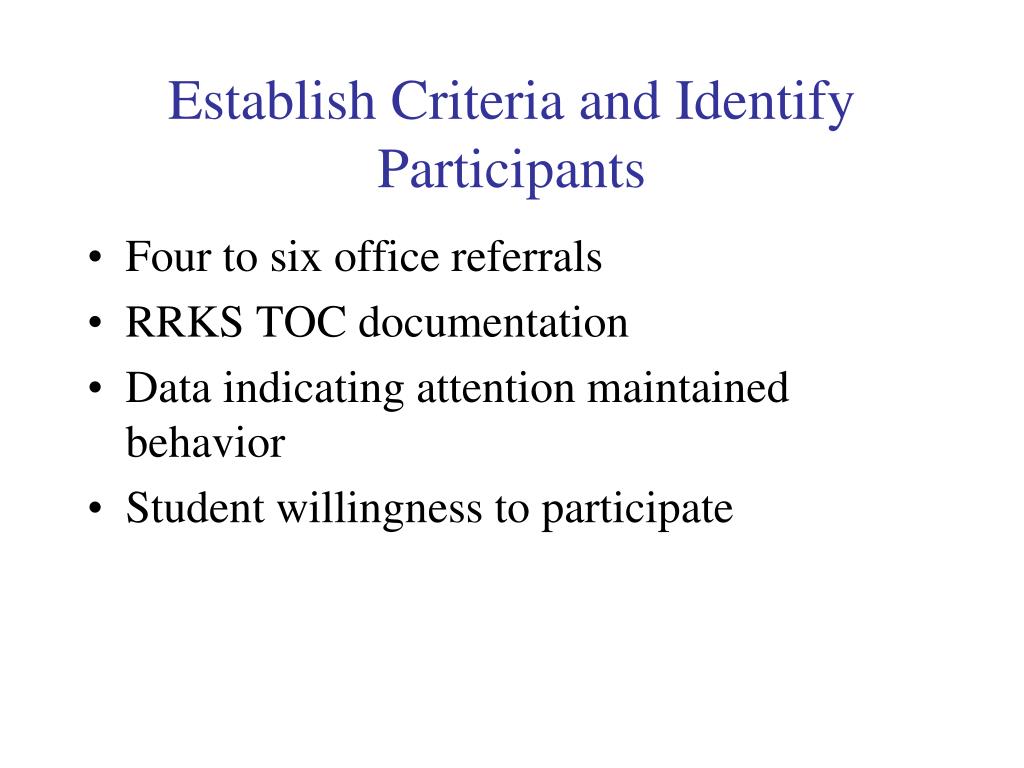 Establish Criteria and Identify Participants

• Four to six office referrals
• RRKS TOC documentation
• Data indicating attention maintained behavior
• Student willingness to participate